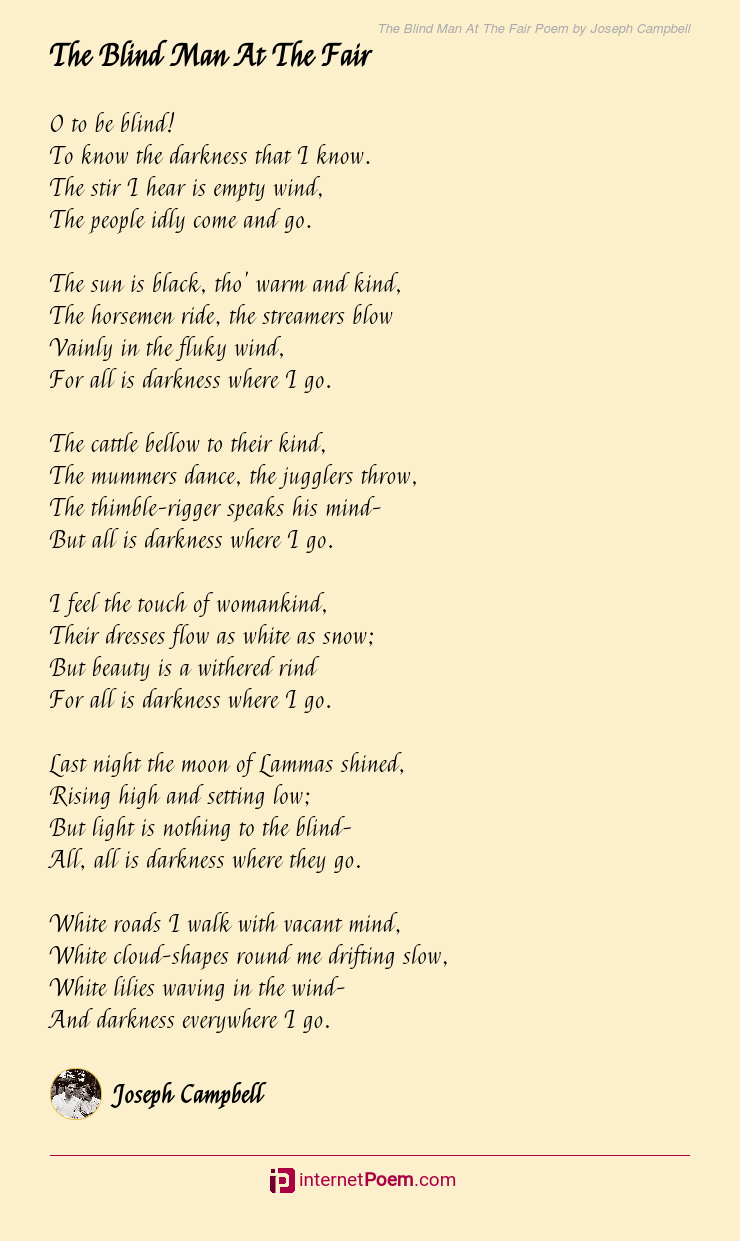 The Blind Man At The Fair Poem by Joseph Campbell

The Blind Man At The Fair

O to be blind!
To know the darkness that I know.
The stir I hear is empty wind,
The people idly come and go.

The sun is black, tho' warm and kind,
The horsemen ride, the streamers blow
Vainly in the fluky wind,
For all is darkness where I go.

The cattle bellow to their kind,
The mummers dance, the jugglers throw,
The thimble-rigger speaks his mind-
But all is darkness where I go.

I feel the touch of womankind,
Their dresses flow as white as snow;
But beauty is a withered rind
For all is darkness where I go.

Last night the moon of Lammas shined,
Rising high and setting low;
But light is nothing to the blind-
All, all is darkness where they go.

White roads I walk with vacant mind,
White cloud-shapes round me drifting slow,
White lilies waving in the wind-
And darkness everywhere I go.

Joseph Campbell

internetPoem.com